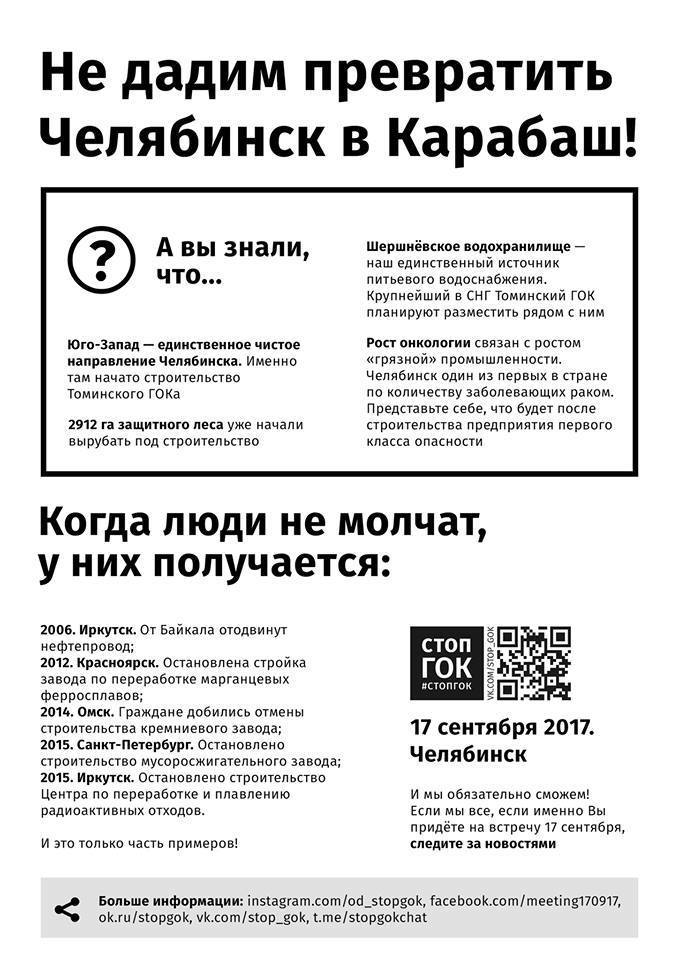 Не дадим превратить Челябинск в Карабаш!

?

А вы знали, что...

Юго-Запад — единственное чистое направление Челябинска. Именно там начато строительство Томинского ГОКа

2912 га защитного леса уже начали вырубать под строительство

Шершнёвское водохранилище — наш единственный источник питьевого водоснабжения. Крупнейший в СНГ Томинский ГОК планируют разместить рядом с ним

Рост онкологии связан с ростом «грязной» промышленности. Челябинск один из первых в стране по количеству заболевающих раком. Представьте себе, что будет после строительства предприятия первого класса опасности

Когда люди не молчат, у них получается:

2006. Иркутск. От Байкала отодвинут нефтепровод;
2012. Красноярск. Остановлена стройка завода по переработке марганцевых ферросплавов;
2014. Омск. Граждане добились отмены строительства кремниевого завода;
2015. Санкт-Петербург. Остановлено строительство мусоросжигательного завода;
2015. Иркутск. Остановлено строительство Центра по переработке и плавлению радиоактивных отходов.

И это только часть примеров!

СТОП ГОК #СТОПГОК VK.COM/STOP_GOK

17 сентября 2017. Челябинск

И мы обязательно сможем! Если мы все, если именно Вы придёте на встречу 17 сентября, следите за новостями

Больше информации: instagram.com/od_stopgok, facebook.com/meeting170917, ok.ru/stopgok, vk.com/stop_gok, t.me/stopgokchat